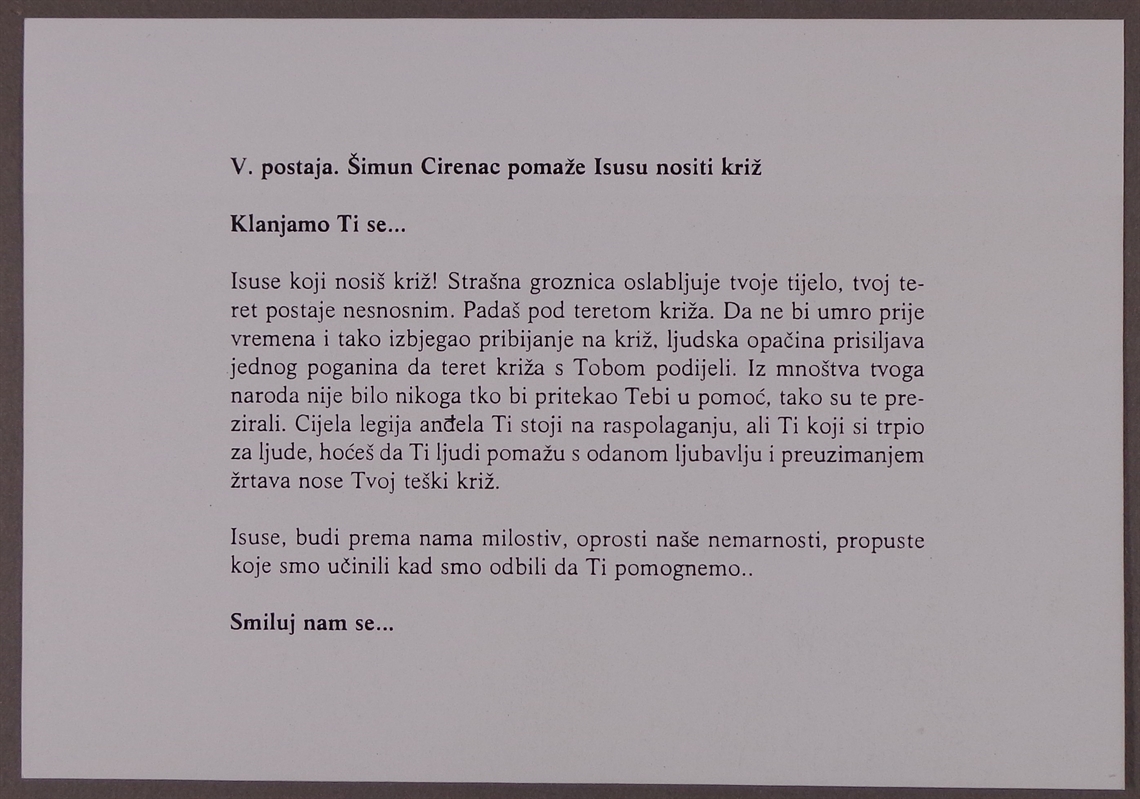 V. postaja. Šimun Cirenac pomaže Isusu nositi križ

Klanjamo Ti se...

Isuse koji nosiš križ! Strašna groznica oslabljuje tvoje tijelo, tvoj teret postaje nesnosnim. Padaš pod teretom križa. Da ne bi umro prije vremena i tako izbjegao pribijanje na križ, ljudska opačina prisiljava jednog poganina da teret križa s Tobom podijeli. Iz mnoštva tvoga naroda nije bilo nikoga tko bi pritekao Tebi u pomoć, tako su te prezirali. Cijela legija anđela Ti stoji na raspolaganju, ali Ti koji si trpio za ljude, hoćeš da Ti ljudi pomažu s odanom ljubavlju i preuzimanjem žrtava nose Tvoj teški križ.

Isuse, budi prema nama milostiv, oprosti naše nemarnosti, propuste koje smo učinili kad smo odbili da Ti pomognemo..

Smiluj nam se...